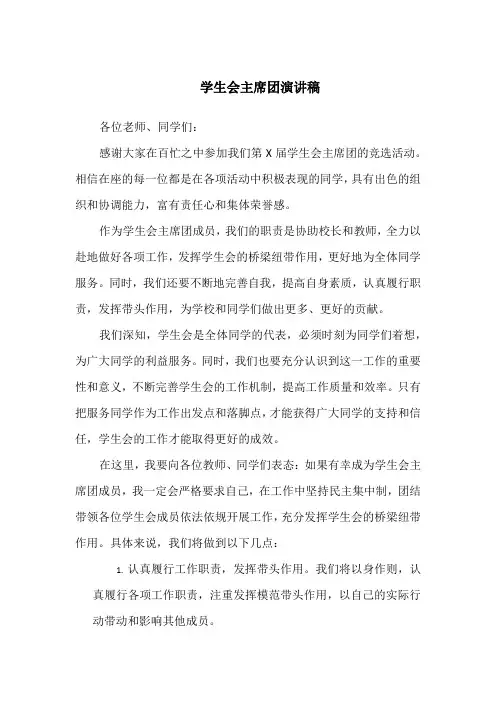 学生会主席团演讲稿

各位老师、同学们：

感谢大家在百忙之中参加我们第 X 届学生会主席团的竞选活动。相信在座的每一位都是在各项活动中积极表现的同学，具有出色的组织和协调能力，富有责任心和集体荣誉感。

作为学生会主席团成员，我们的职责是协助校长和教师，全力以赴地做好各项工作，发挥学生会的桥梁纽带作用，更好地为全体同学服务。同时，我们还要不断地完善自我，提高自身素质，认真履行职责，发挥带头作用，为学校和同学们做出更多、更好的贡献。

我们深知，学生会是全体同学的代表，必须时刻为同学们着想，为广大同学的利益服务。同时，我们也要充分认识到这一工作的重要性和意义，不断完善学生会的工作机制，提高工作质量和效率。只有把服务同学作为工作出发点和落脚点，才能获得广大同学的支持和信任，学生会的工作才能取得更好的成效。

在这里，我要向各位教师、同学们表态：如果有幸成为学生会主席团成员，我一定会严格要求自己，在工作中坚持民主集中制，团结带领各位学生会成员依法依规开展工作，充分发挥学生会的桥梁纽带作用。具体来说，我们将做到以下几点：

1. 认真履行工作职责，发挥带头作用。我们将以身作则，认真履行各项工作职责，注重发挥模范带头作用，以自己的实际行动带动和影响其他成员。